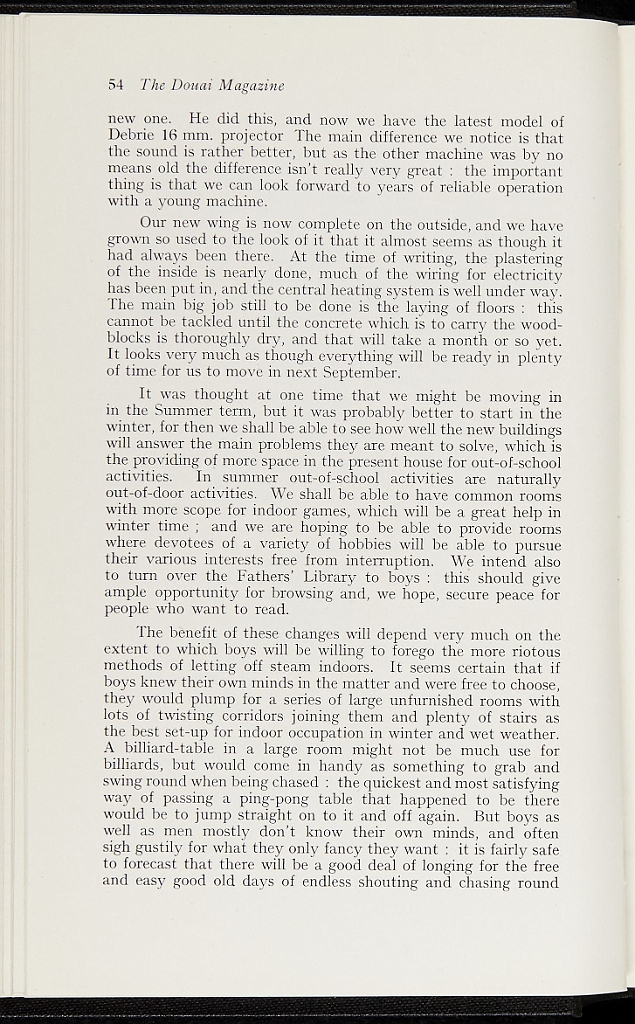 54 The Douai Magazine

new one. He did this, and now we have the latest model of Debrie 16 mm. projector The main difference we notice is that the sound is rather better, but as the other machine was by no means old the difference isn't really very great : the important thing is that we can look forward to years of reliable operation with a young machine.

Our new wing is now complete on the outside, and we have grown so used to the look of it that it almost seems as though it had always been there. At the time of writing, the plastering of the inside is nearly done, much of the wiring for electricity has been put in, and the central heating system is well under way. The main big job still to be done is the laying of floors : this cannot be tackled until the concrete which is to carry the wood-blocks is thoroughly dry, and that will take a month or so yet. It looks very much as though everything will be ready in plenty of time for us to move in next September.

It was thought at one time that we might be moving in in the Summer term, but it was probably better to start in the winter, for then we shall be able to see how well the new buildings will answer the main problems they are meant to solve, which is the providing of more space in the present house for out-of-school activities. In summer out-of-school activities are naturally out-of-door activities. We shall be able to have common rooms with more scope for indoor games, which will be a great help in winter time ; and we are hoping to be able to provide rooms where devotees of a variety of hobbies will be able to pursue their various interests free from interruption. We intend also to turn over the Fathers' Library to boys : this should give ample opportunity for browsing and, we hope, secure peace for people who want to read.

The benefit of these changes will depend very much on the extent to which boys will be willing to forego the more riotous methods of letting off steam indoors. It seems certain that if boys knew their own minds in the matter and were free to choose, they would plump for a series of large unfurnished rooms with lots of twisting corridors joining them and plenty of stairs as the best set-up for indoor occupation in winter and wet weather. A billiard-table in a large room might not be much use for billiards, but would come in handy as something to grab and swing round when being chased : the quickest and most satisfying way of passing a ping-pong table that happened to be there would be to jump straight on to it and off again. But boys as well as men mostly don't know their own minds, and often sigh gustily for what they only fancy they want : it is fairly safe to forecast that there will be a good deal of longing for the free and easy good old days of endless shouting and chasing round